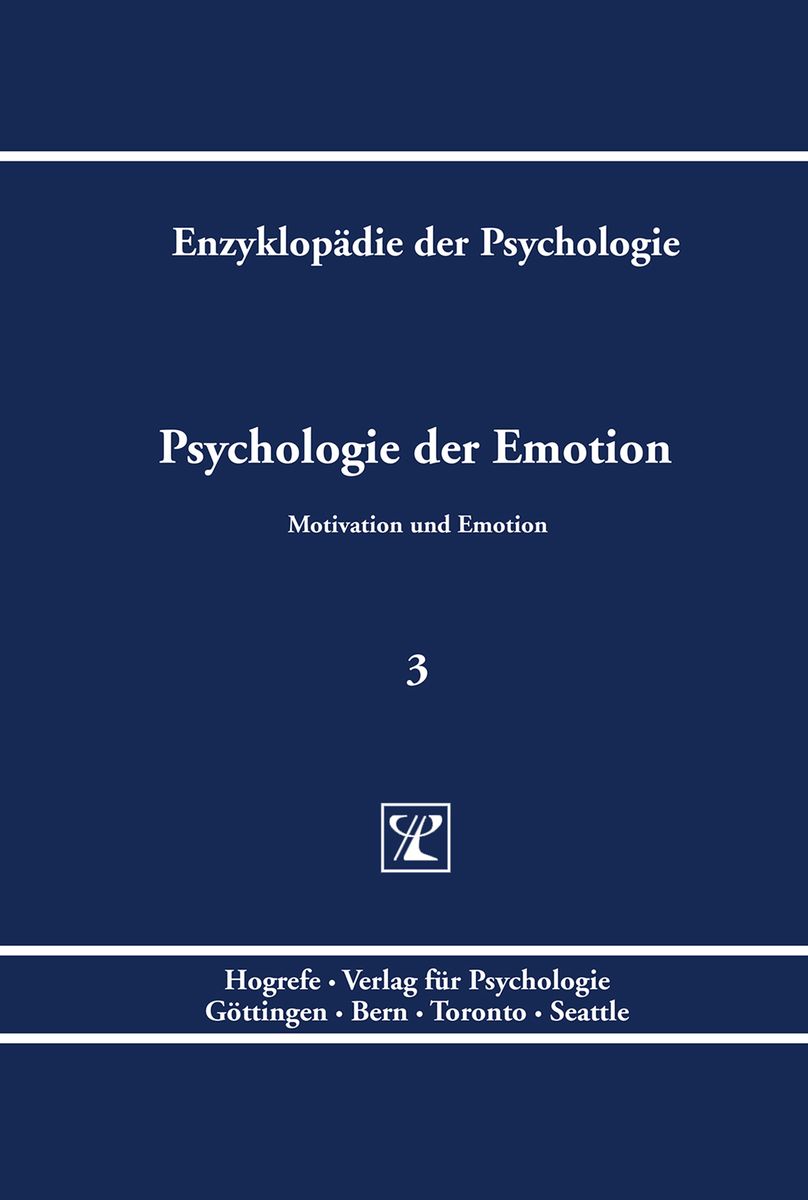 Enzyklopädie der Psychologie

Psychologie der Emotion

Motivation und Emotion

3

Hogrefe · Verlag für Psychologie
Göttingen · Bern · Toronto · Seattle